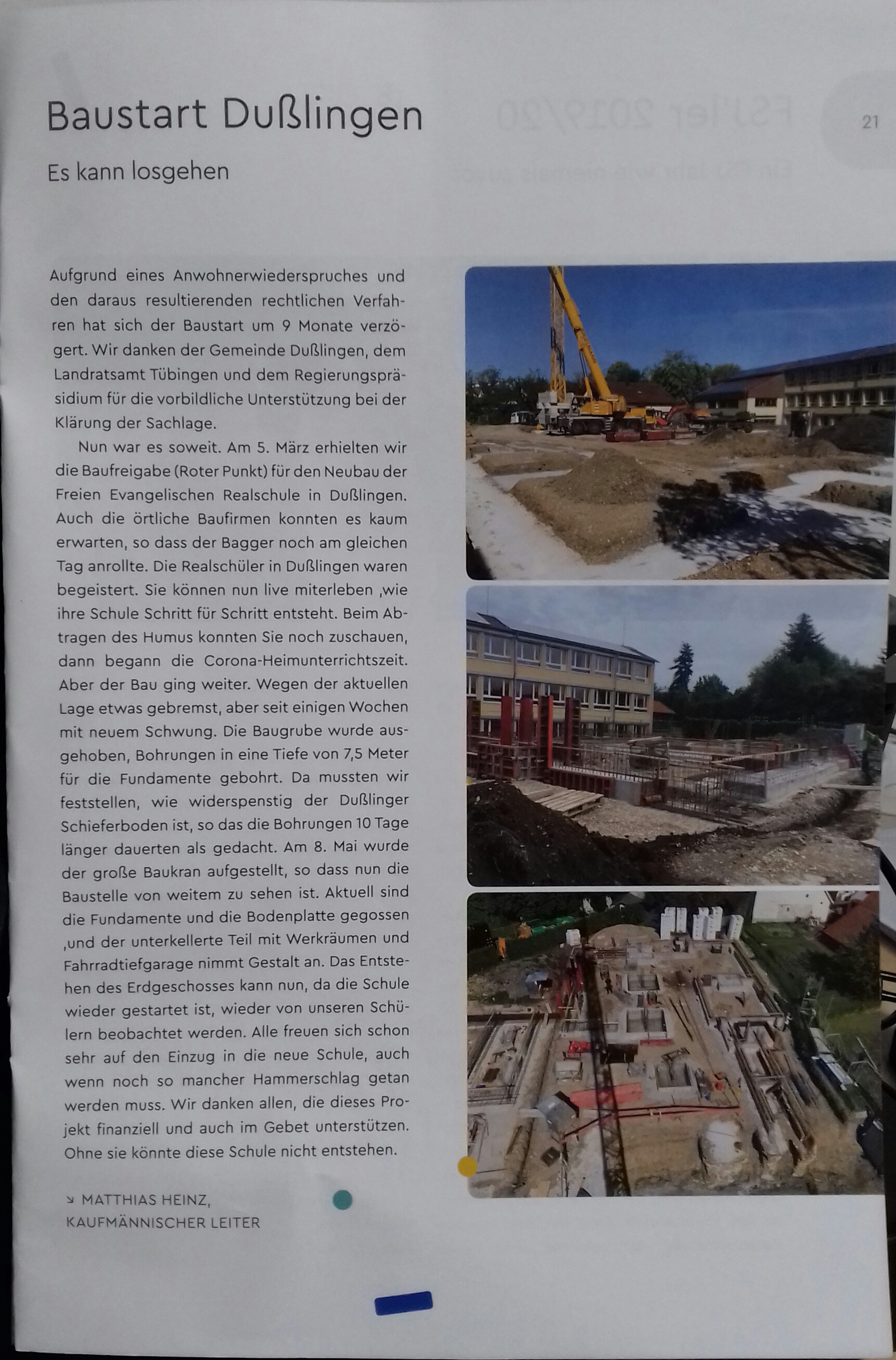 Baustart Dußlingen

21

Es kann losgehen

Aufgrund eines Anwohnerwiederspruches und den daraus resultierenden rechtlichen Verfahren hat sich der Baustart um 9 Monate verzögert. Wir danken der Gemeinde Dußlingen, dem Landratsamt Tübingen und dem Regierungspräsidium für die vorbildliche Unterstützung bei der Klärung der Sachlage.

Nun war es soweit. Am 5. März erhielten wir die Baufreigabe (Roter Punkt) für den Neubau der Freien Evangelischen Realschule in Dußlingen. Auch die örtliche Baufirmen konnten es kaum erwarten, so dass der Bagger noch am gleichen Tag anrollte. Die Realschüler in Dußlingen waren begeistert. Sie können nun live miterleben ,wie ihre Schule Schritt für Schritt entsteht. Beim Abtragen des Humus konnten Sie noch zuschauen, dann begann die Corona-Heimunterrichtszeit. Aber der Bau ging weiter. Wegen der aktuellen Lage etwas gebremst, aber seit einigen Wochen mit neuem Schwung. Die Baugrube wurde ausgehoben, Bohrungen in eine Tiefe von 7,5 Meter für die Fundamente gebohrt. Da mussten wir feststellen, wie widerspenstig der Dußlinger Schieferboden ist, so das die Bohrungen 10 Tage länger dauerten als gedacht. Am 8. Mai wurde der große Baukran aufgestellt, so dass nun die Baustelle von weitem zu sehen ist. Aktuell sind die Fundamente und die Bodenplatte gegossen ,und der unterkellerte Teil mit Werkräumen und Fahrradtiefgarage nimmt Gestalt an. Das Entstehen des Erdgeschosses kann nun, da die Schule wieder gestartet ist, wieder von unseren Schülern beobachtet werden. Alle freuen sich schon sehr auf den Einzug in die neue Schule, auch wenn noch so mancher Hammerschlag getan werden muss. Wir danken allen, die dieses Projekt finanziell und auch im Gebet unterstützen. Ohne sie könnte diese Schule nicht entstehen.

↘ MATTHIAS HEINZ,
KAUFMÄNNISCHER LEITER